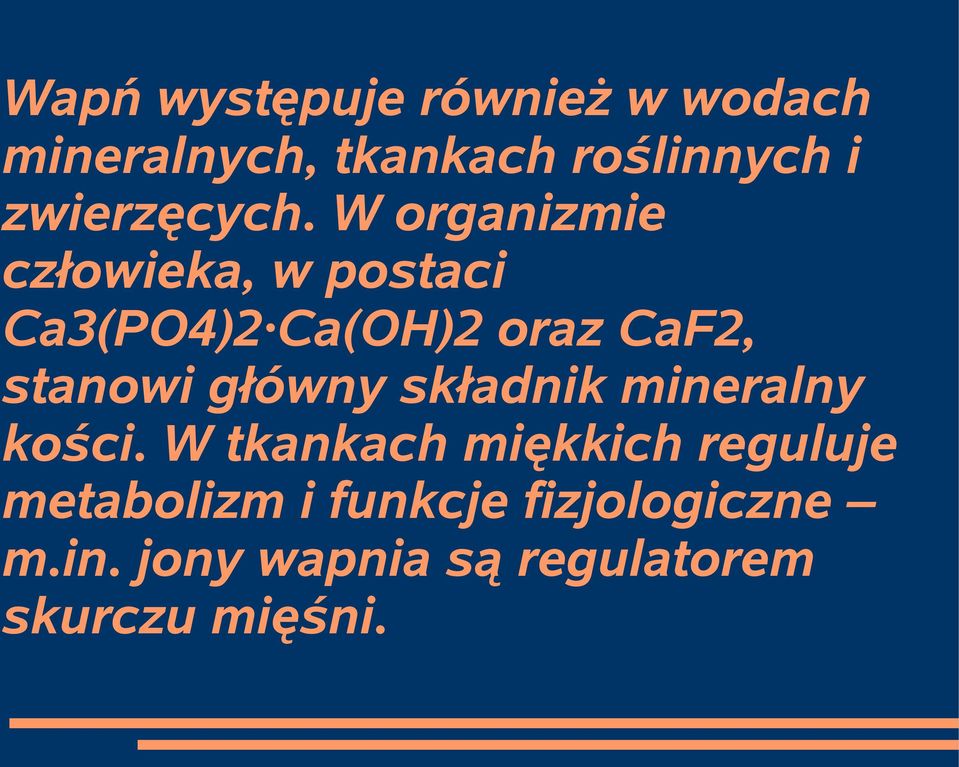 Wapń występuje również w wodach mineralnych, tkankach roślinnych i zwierzęcych. W organizmie człowieka, w postaci Ca3(PO4)2·Ca(OH)2 oraz CaF2, stanowi główny składnik mineralny kości. W tkankach miękkich reguluje metabolizm i funkcje fizjologiczne – m.in. jony wapnia są regulatorem skurczu mięśni.